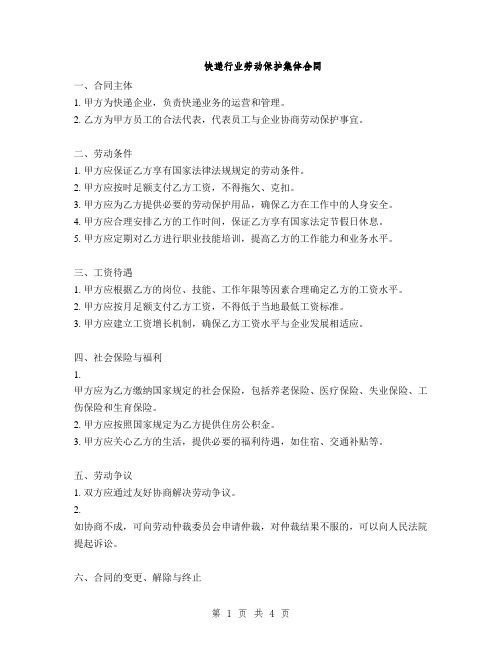 快递行业劳动保护集体合同

一、合同主体

1. 甲方为快递企业，负责快递业务的运营和管理。

2. 乙方为甲方员工的合法代表，代表员工与企业协商劳动保护事宜。

二、劳动条件

1. 甲方应保证乙方享有国家法律法规规定的劳动条件。

2. 甲方应按时足额支付乙方工资，不得拖欠、克扣。

3. 甲方应为乙方提供必要的劳动保护用品，确保乙方在工作中的人身安全。

4. 甲方应合理安排乙方的工作时间，保证乙方享有国家法定节假日休息。

5. 甲方应定期对乙方进行职业技能培训，提高乙方的工作能力和业务水平。

三、工资待遇

1. 甲方应根据乙方的岗位、技能、工作年限等因素合理确定乙方的工资水平。

2. 甲方应按月足额支付乙方工资，不得低于当地最低工资标准。

3. 甲方应建立工资增长机制，确保乙方工资水平与企业发展相适应。

四、社会保险与福利

1.

甲方应为乙方缴纳国家规定的社会保险，包括养老保险、医疗保险、失业保险、工伤保险和生育保险。

2. 甲方应按照国家规定为乙方提供住房公积金。

3. 甲方应关心乙方的生活，提供必要的福利待遇，如住宿、交通补贴等。

五、劳动争议

1. 双方应通过友好协商解决劳动争议。

2.

如协商不成，可向劳动仲裁委员会申请仲裁，对仲裁结果不服的，可以向人民法院提起诉讼。

六、合同的变更、解除与终止

第 1 页 共 4 页